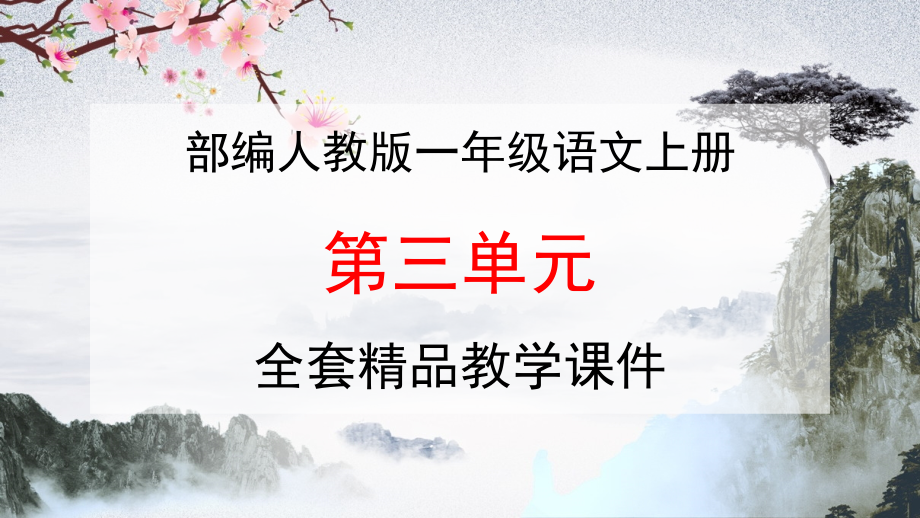 部编人教版一年级语文上册

第三单元

全套精品教学课件